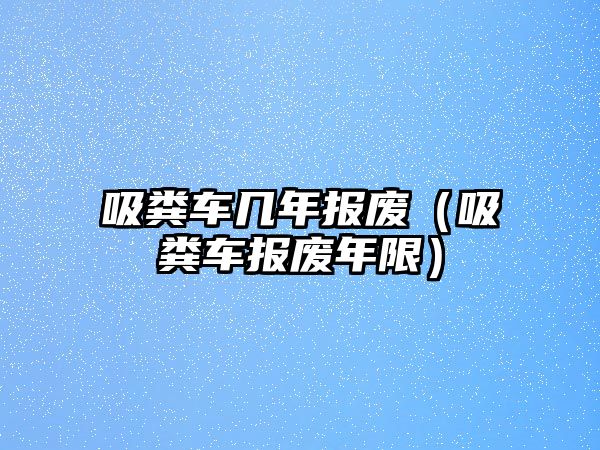 吸粪车几年报废（吸粪车报废年限）